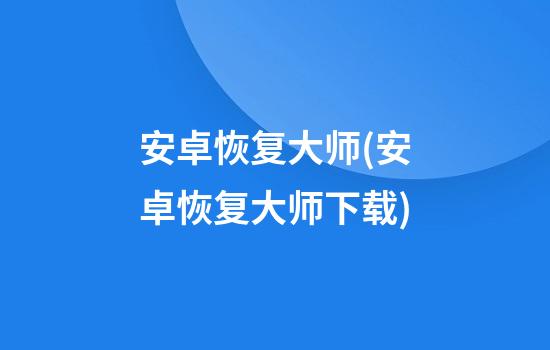 安卓恢复大师(安卓恢复大师下载)